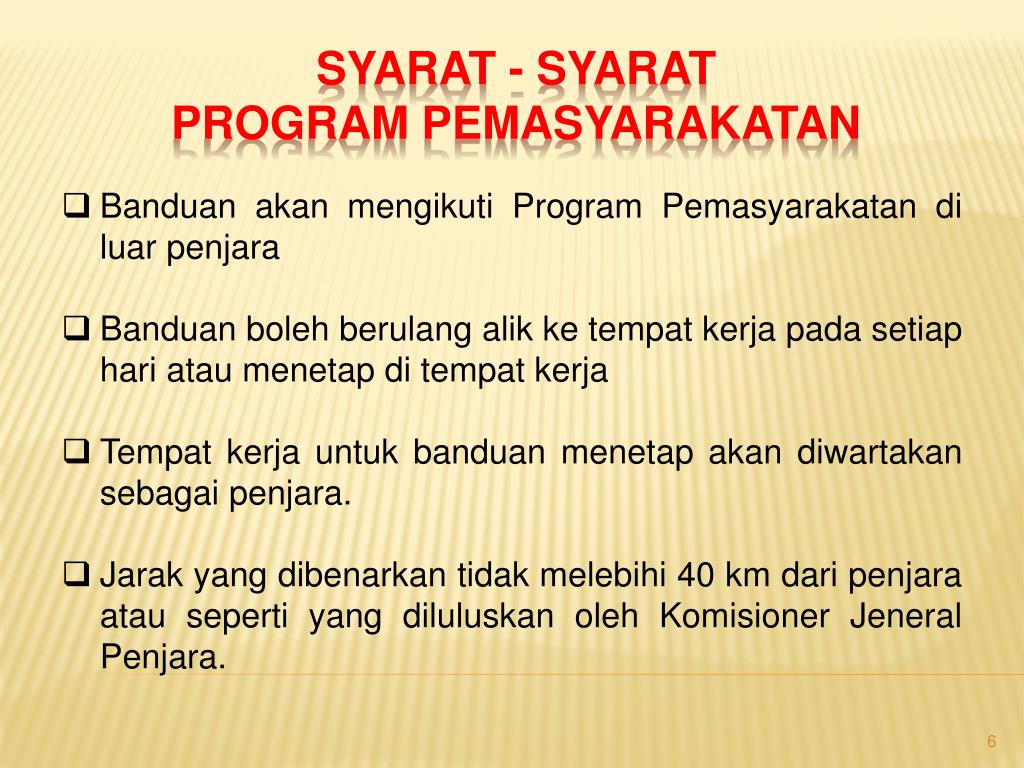 SYARAT - SYARAT
PROGRAM PEMASYARAKATAN

❑ Banduan akan mengikuti Program Pemasyarakatan di luar penjara

❑ Banduan boleh berulang alik ke tempat kerja pada setiap hari atau menetap di tempat kerja

❑ Tempat kerja untuk banduan menetap akan diwartakan sebagai penjara.

❑ Jarak yang dibenarkan tidak melebihi 40 km dari penjara atau seperti yang diluluskan oleh Komisioner Jeneral Penjara.

6